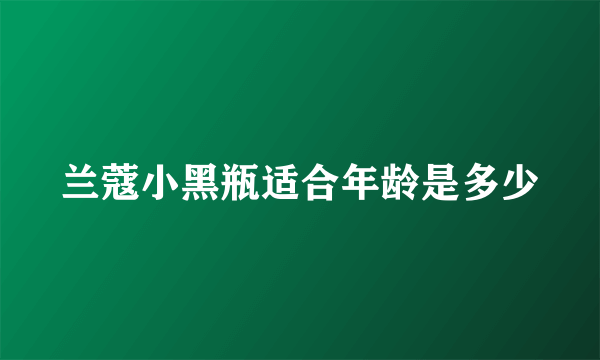 兰蔻小黑瓶适合年龄是多少